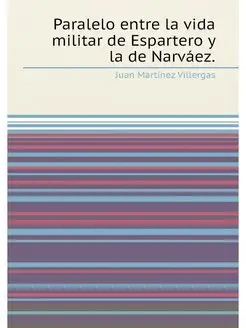 Paralelo entre la vida militar de Espartero y la de Narváez.

Juan Martínez Villergas